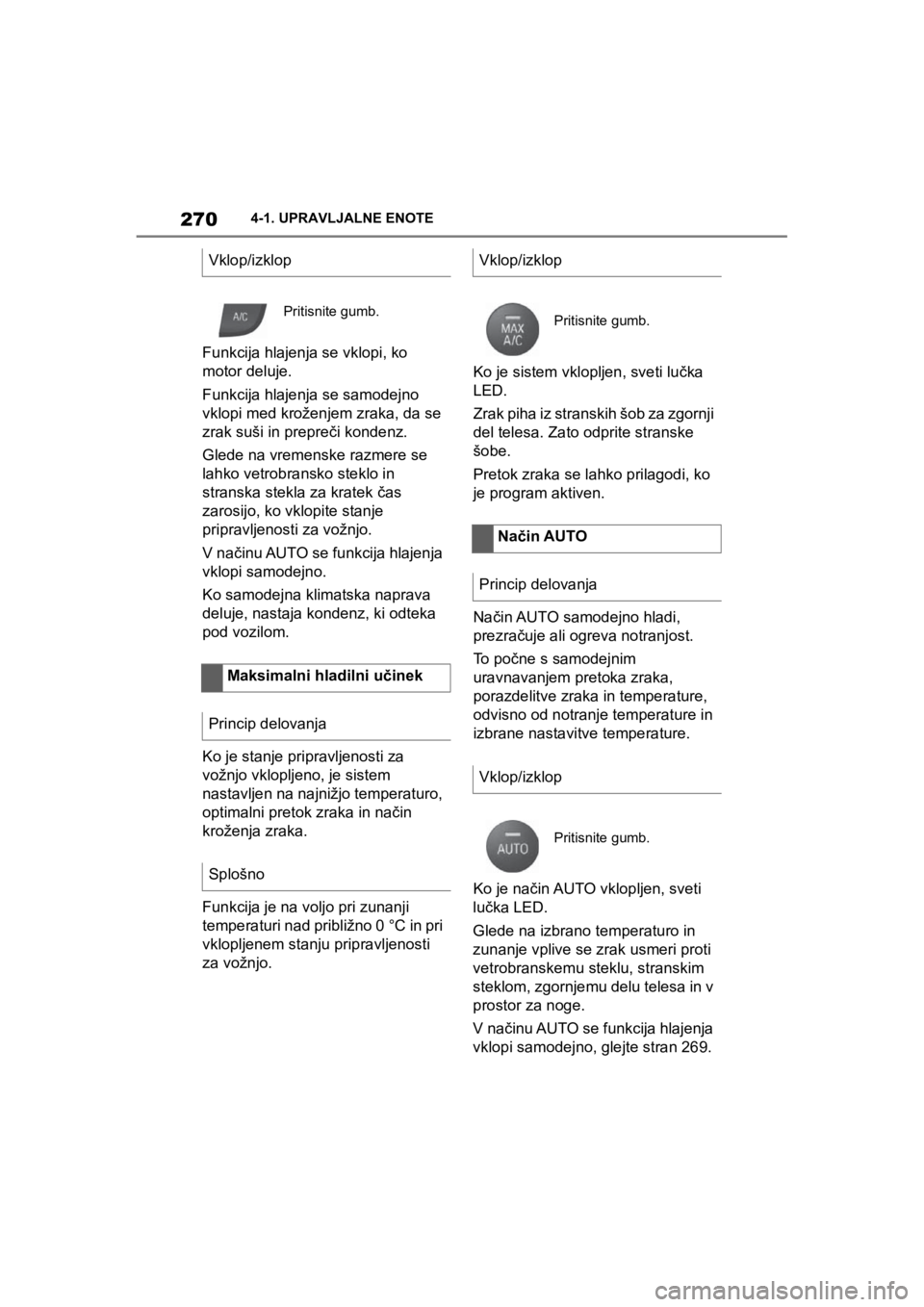 270 4-1. UPRAVLJALNE ENOTE

Vklop/izklop

A/C

Pritisnite gumb.

Funkcija hlajenja se vklopi, ko motor deluje.

Funkcija hlajenja se samodejno vklopi med kroženjem zraka, da se zrak suši in prepreči kondenz.

Glede na vremenske razmere se lahko vetrobransko steklo in stranska stekla za kratek čas zarosijo, ko vklopite stanje pripravljenosti za vožnjo.

V načinu AUTO se funkcija hlajenja vklopi samodejno.

Ko samodejna klimatska naprava deluje, nastaja kondenz, ki odteka pod vozilom.

Maksimalni hladilni učinek

Princip delovanja

Ko je stanje pripravljenosti za vožnjo vklopljeno, je sistem nastavljen na najnižjo temperaturo, optimalni pretok zraka in način kroženja zraka.

Splošno

Funkcija je na voljo pri zunanji temperaturi nad približno 0 °C in pri vklopljenem stanju pripravljenosti za vožnjo.

Vklop/izklop

MAX A/C

Pritisnite gumb.

Ko je sistem vklopljen, sveti lučka LED.

Zrak piha iz stranskih šob za zgornji del telesa. Zato odprite stranske šobe.

Pretok zraka se lahko prilagodi, ko je program aktiven.

Način AUTO

Princip delovanja

Način AUTO samodejno hladi, prezračuje ali ogreva notranjost.

To počne s samodejnim uravnavanjem pretoka zraka, porazdelitve zraka in temperature, odvisno od notranje temperature in izbrane nastavitve temperature.

Vklop/izklop

AUTO

Pritisnite gumb.

Ko je način AUTO vklopljen, sveti lučka LED.

Glede na izbrano temperaturo in zunanje vplive se zrak usmeri proti vetrobranskemu steklu, stranskim steklom, zgornjemu delu telesa in v prostor za noge.

V načinu AUTO se funkcija hlajenja vklopi samodejno, glejte stran 269.

carmanualsonline.info